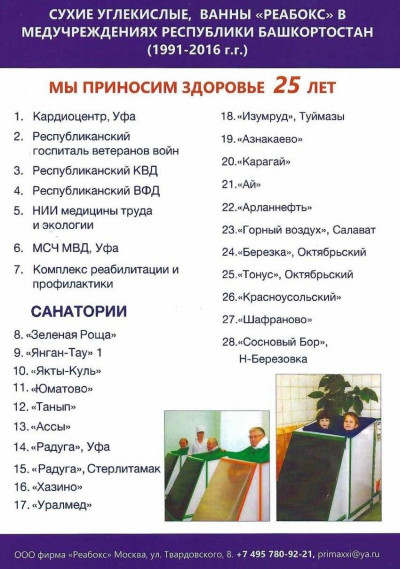 СУХИЕ УГЛЕКИСЛЫЕ, ВАННЫ «РЕАБОКС» В МЕДУЧРЕЖДЕНИЯХ РЕСПУБЛИКИ БАШКОРТОСТАН (1991-2016 г.г.)

МЫ ПРИНОСИМ ЗДОРОВЬЕ 25 ЛЕТ

1. Кардиоцентр, Уфа
2. Республиканский госпиталь ветеранов войн
3. Республиканский КВД
4. Республиканский ВФД
5. НИИ медицины труда и экологии
6. МСЧ МВД, Уфа
7. Комплекс реабилитации и профилактики

САНАТОРИИ

8. «Зеленая Роща»
9. «Янган-Тау» 1
10. «Якты-Куль»
11. «Юматово»
12. «Танып»
13. «Ассы»
14. «Радуга», Уфа
15. «Радуга», Стерлитамак
16. «Хазино»
17. «Уралмед»
18. «Изумруд», Туймазы
19. «Азнакаево»
20. «Карагай»
21. «Ай»
22. «Арланнефть»
23. «Горный воздух», Салават
24. «Березка», Октябрьский
25. «Тонус», Октябрьский
26. «Красноусольский»
27. «Шафраново»
28. «Сосновый Бор», Н-Березовка

ООО фирма «Реабокс» Москва, ул. Твардовского, 8. +7 495 780-92-21, primaxxi@ya.ru